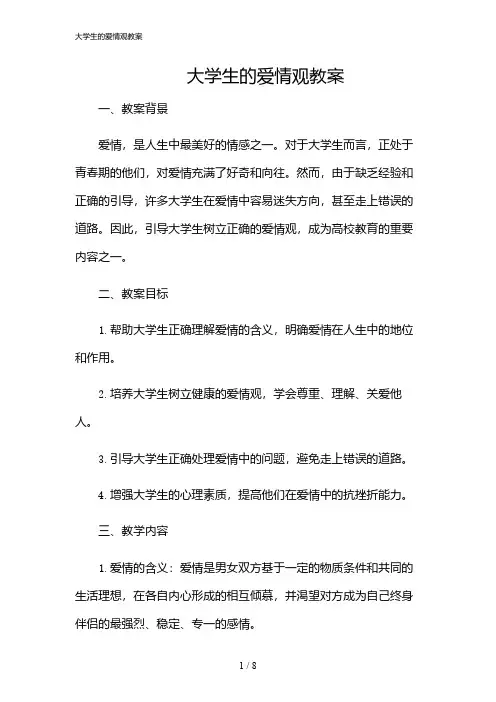 大学生的爱情观教案

大学生的爱情观教案

一、教案背景

爱情，是人生中最美好的情感之一。对于大学生而言，正处于青春期的他们，对爱情充满了好奇和向往。然而，由于缺乏经验和正确的引导，许多大学生在爱情中容易迷失方向，甚至走上错误的道路。因此，引导大学生树立正确的爱情观，成为高校教育的重要内容之一。

二、教案目标

1. 帮助大学生正确理解爱情的含义，明确爱情在人生中的地位和作用。

2. 培养大学生树立健康的爱情观，学会尊重、理解、关爱他人。

3. 引导大学生正确处理爱情中的问题，避免走上错误的道路。

4. 增强大学生的心理素质，提高他们在爱情中的抗挫折能力。

三、教学内容

1. 爱情的含义：爱情是男女双方基于一定的物质条件和共同的生活理想，在各自内心形成的相互倾慕，并渴望对方成为自己终身伴侣的最强烈、稳定、专一的感情。

1 / 8